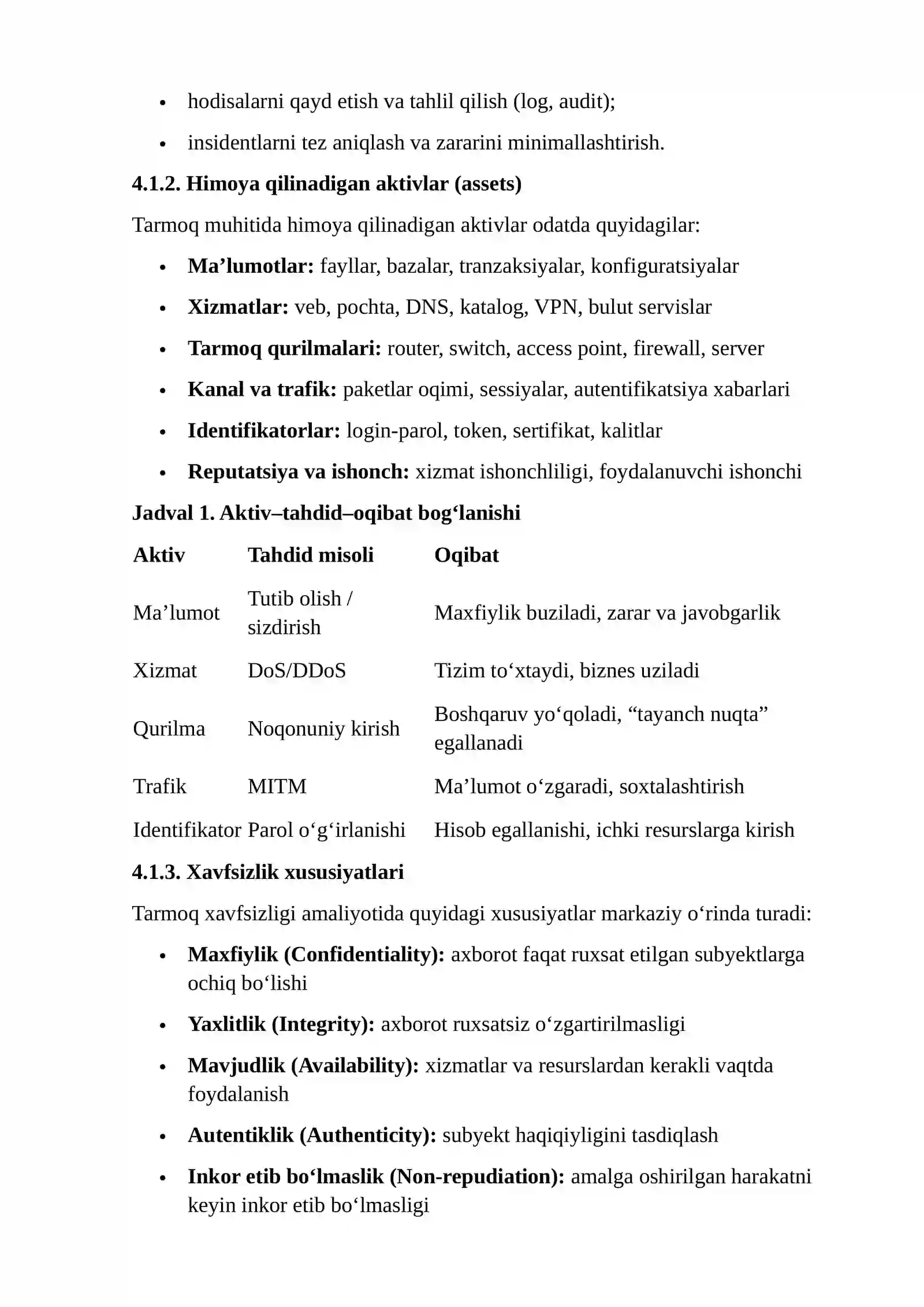 • hodisalarni qayd etish va tahlil qilish (log, audit);

• insidentlarni tez aniqlash va zararini minimallashtirish.

4.1.2. Himoya qilinadigan aktivlar (assets)

Tarmoq muhitida himoya qilinadigan aktivlar odatda quyidagilar:

• Ma'lumotlar: fayllar, bazalar, tranzaksiyalar, konfiguratsiyalar

• Xizmatlar: veb, pochta, DNS, katalog, VPN, bulut servislar

• Tarmoq qurilmalari: router, switch, access point, firewall, server

• Kanal va trafik: paketlar oqimi, sessiyalar, autentifikatsiya xabarlari

• Identifikatorlar: login-parol, token, sertifikat, kalitlar

• Reputatsiya va ishonch: xizmat ishonchliligi, foydalanuvchi ishonchi

Jadval 1. Aktiv–tahdid–oqibat bog'lanishi

| Aktiv | Tahdid misoli | Oqibat |
|---|---|---|
| Ma'lumot | Tutib olish / sizdirish | Maxfiylik buziladi, zarar va javobgarlik |
| Xizmat | DoS/DDoS | Tizim to'xtaydi, biznes uziladi |
| Qurilma | Noqonuniy kirish | Boshqaruv yo'qoladi, "tayanch nuqta" egallanadi |
| Trafik | MITM | Ma'lumot o'zgaradi, soxtalashtirish |
| Identifikator | Parol o'g'irlanishi | Hisob egallanishi, ichki resurslarga kirish |

4.1.3. Xavfsizlik xususiyatlari

Tarmoq xavfsizligi amaliyotida quyidagi xususiyatlar markaziy o'rinda turadi:

• Maxfiylik (Confidentiality): axborot faqat ruxsat etilgan subyektlarga ochiq bo'lishi

• Yaxlitlik (Integrity): axborot ruxsatsiz o'zgartirilmasligi

• Mavjudlik (Availability): xizmatlar va resurslardan kerakli vaqtda foydalanish

• Autentiklik (Authenticity): subyekt haqiqiyligini tasdiqlash

• Inkor etib bo'lmaslik (Non-repudiation): amalga oshirilgan harakatni keyin inkor etib bo'lmasligi